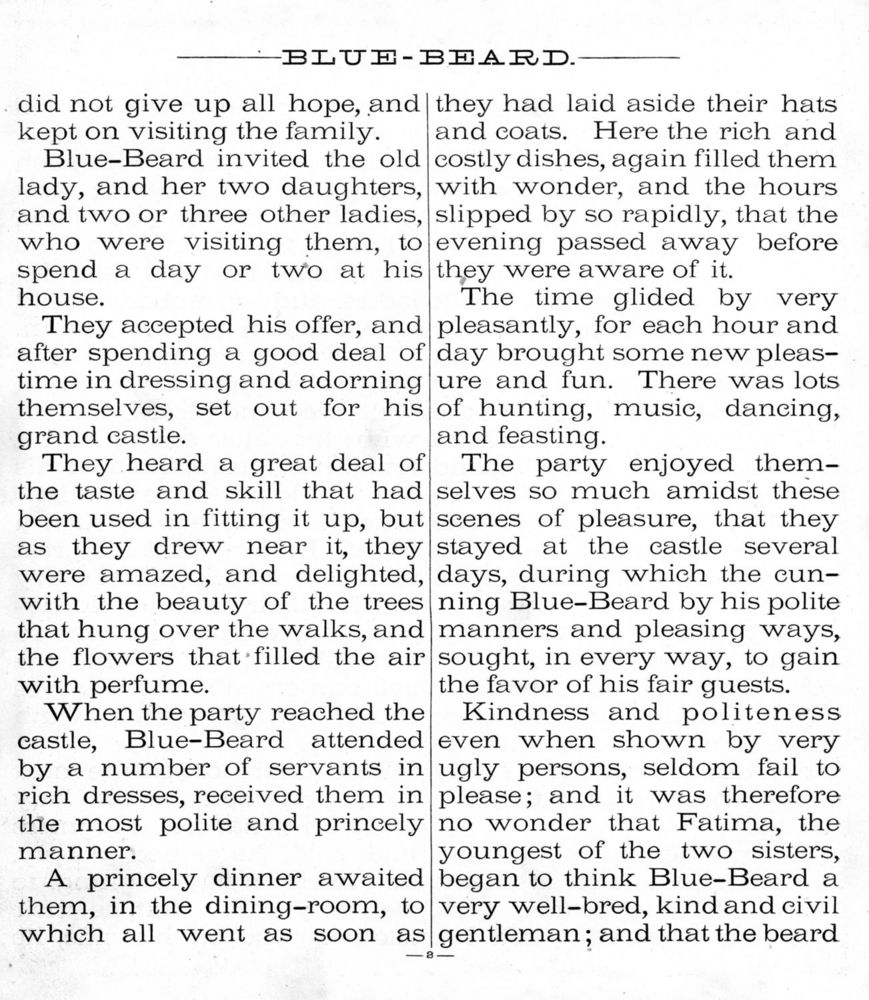 BLUE-BEARD.

did not give up all hope, and kept on visiting the family.

Blue-Beard invited the old lady, and her two daughters, and two or three other ladies, who were visiting them, to spend a day or two at his house.

They accepted his offer, and after spending a good deal of time in dressing and adorning themselves, set out for his grand castle.

They heard a great deal of the taste and skill that had been used in fitting it up, but as they drew near it, they were amazed, and delighted, with the beauty of the trees that hung over the walks, and the flowers that filled the air with perfume.

When the party reached the castle, Blue-Beard attended by a number of servants in rich dresses, received them in the most polite and princely manner.

A princely dinner awaited them, in the dining-room, to which all went as soon as they had laid aside their hats and coats. Here the rich and costly dishes, again filled them with wonder, and the hours slipped by so rapidly, that the evening passed away before they were aware of it.

The time glided by very pleasantly, for each hour and day brought some new pleasure and fun. There was lots of hunting, music, dancing, and feasting.

The party enjoyed themselves so much amidst these scenes of pleasure, that they stayed at the castle several days, during which the cunning Blue-Beard by his polite manners and pleasing ways, sought, in every way, to gain the favor of his fair guests.

Kindness and politeness even when shown by very ugly persons, seldom fail to please; and it was therefore no wonder that Fatima, the youngest of the two sisters, began to think Blue-Beard a very well-bred, kind and civil gentleman; and that the beard

—8—